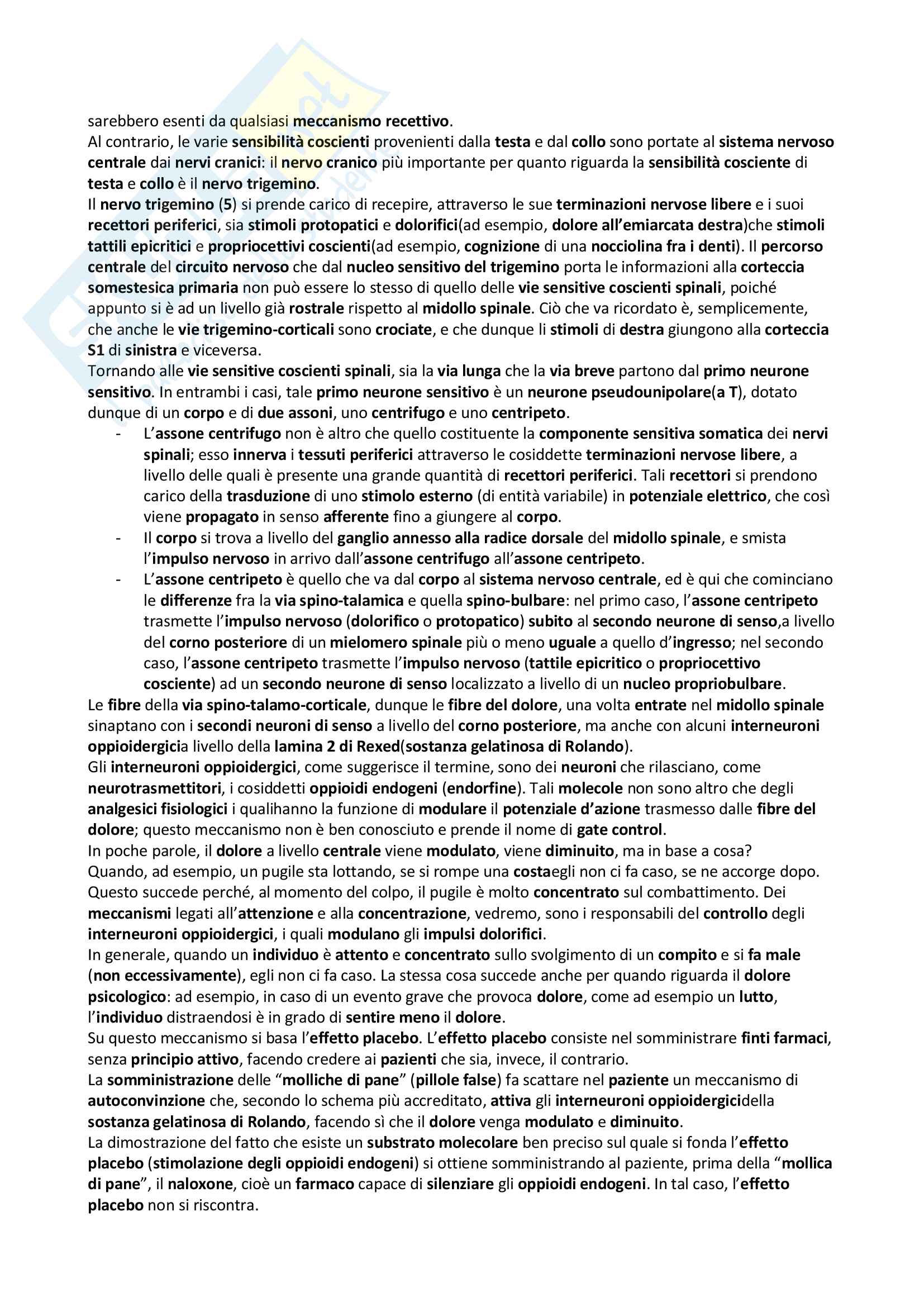 sarebbero esenti da qualsiasi meccanismo recettivo.
Al contrario, le varie sensibilità coscienti provenienti dalla testa e dal collo sono portate al sistema nervoso centrale dai nervi cranici: il nervo cranico più importante per quanto riguarda la sensibilità cosciente di testa e collo è il nervo trigemino.
Il nervo trigemino (5) si prende carico di recepire, attraverso le sue terminazioni nervose libere e i suoi recettori periferici, sia stimoli protopatici e dolorifici(ad esempio, dolore all'emiarcata destra)che stimoli tattili epicritici e propriocettivi coscienti(ad esempio, cognizione di una nocciolina fra i denti). Il percorso centrale del circuito nervoso che dal nucleo sensitivo del trigemino porta le informazioni alla corteccia somestesica primaria non può essere lo stesso di quello delle vie sensitive coscienti spinali, poiché appunto si è ad un livello già rostrale rispetto al midollo spinale. Ciò che va ricordato è, semplicemente, che anche le vie trigemino-corticali sono crociate, e che dunque li stimoli di destra giungono alla corteccia S1 di sinistra e viceversa.
Tornando alle vie sensitive coscienti spinali, sia la via lunga che la via breve partono dal primo neurone sensitivo. In entrambi i casi, tale primo neurone sensitivo è un neurone pseudounipolare(a T), dotato dunque di un corpo e di due assoni, uno centrifugo e uno centripeto.
- L'assone centrifugo non è altro che quello costituente la componente sensitiva somatica dei nervi spinali; esso innerva i tessuti periferici attraverso le cosiddette terminazioni nervose libere, a livello delle quali è presente una grande quantità di recettori periferici. Tali recettori si prendono carico della trasduzione di uno stimolo esterno (di entità variabile) in potenziale elettrico, che così viene propagato in senso afferente fino a giungere al corpo.
- Il corpo si trova a livello del ganglio annesso alla radice dorsale del midollo spinale, e smista l'impulso nervoso in arrivo dall'assone centrifugo all'assone centripeto.
- L'assone centripeto è quello che va dal corpo al sistema nervoso centrale, ed è qui che cominciano le differenze fra la via spino-talamica e quella spino-bulbare: nel primo caso, l'assone centripeto trasmette l'impulso nervoso (dolorifico o protopatico) subito al secondo neurone di senso,a livello del corno posteriore di un mielomero spinale più o meno uguale a quello d'ingresso; nel secondo caso, l'assone centripeto trasmette l'impulso nervoso (tattile epicritico o propriocettivo cosciente) ad un secondo neurone di senso localizzato a livello di un nucleo propriobulbare.
Le fibre della via spino-talamo-corticale, dunque le fibre del dolore, una volta entrate nel midollo spinale sinaptano con i secondi neuroni di senso a livello del corno posteriore, ma anche con alcuni interneuroni oppioidergicia livello della lamina 2 di Rexed(sostanza gelatinosa di Rolando).
Gli interneuroni oppioidergici, come suggerisce il termine, sono dei neuroni che rilasciano, come neurotrasmettitori, i cosiddetti oppioidi endogeni (endorfine). Tali molecole non sono altro che degli analgesici fisiologici i qualihanno la funzione di modulare il potenziale d'azione trasmesso dalle fibre del dolore; questo meccanismo non è ben conosciuto e prende il nome di gate control.
In poche parole, il dolore a livello centrale viene modulato, viene diminuito, ma in base a cosa?
Quando, ad esempio, un pugile sta lottando, se si rompe una costaegli non ci fa caso, se ne accorge dopo. Questo succede perché, al momento del colpo, il pugile è molto concentrato sul combattimento. Dei meccanismi legati all'attenzione e alla concentrazione, vedremo, sono i responsabili del controllo degli interneuroni oppioidergici, i quali modulano gli impulsi dolorifici.
In generale, quando un individuo è attento e concentrato sullo svolgimento di un compito e si fa male (non eccessivamente), egli non ci fa caso. La stessa cosa succede anche per quando riguarda il dolore psicologico: ad esempio, in caso di un evento grave che provoca dolore, come ad esempio un lutto, l'individuo distraendosi è in grado di sentire meno il dolore.
Su questo meccanismo si basa l'effetto placebo. L'effetto placebo consiste nel somministrare finti farmaci, senza principio attivo, facendo credere ai pazienti che sia, invece, il contrario.
La somministrazione delle "molliche di pane" (pillole false) fa scattare nel paziente un meccanismo di autoconvinzione che, secondo lo schema più accreditato, attiva gli interneuroni oppioidergicidella sostanza gelatinosa di Rolando, facendo sì che il dolore venga modulato e diminuito.
La dimostrazione del fatto che esiste un substrato molecolare ben preciso sul quale si fonda l'effetto placebo (stimolazione degli oppioidi endogeni) si ottiene somministrando al paziente, prima della "mollica di pane", il naloxone, cioè un farmaco capace di silenziare gli oppioidi endogeni. In tal caso, l'effetto placebo non si riscontra.